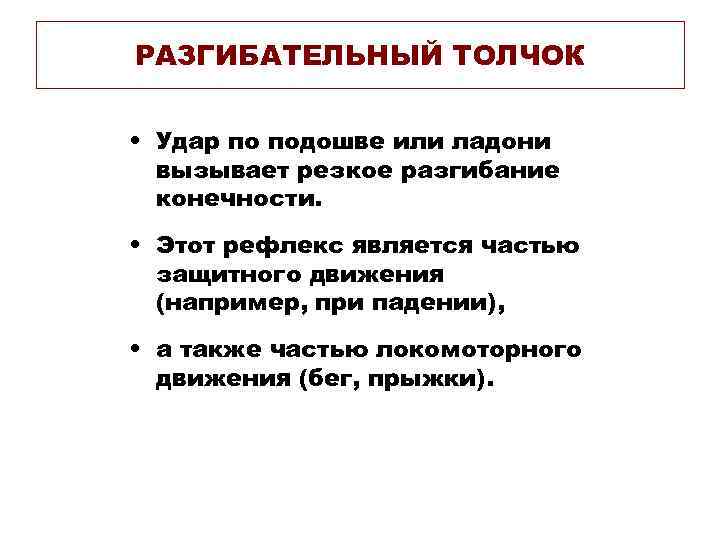 РАЗГИБАТЕЛЬНЫЙ ТОЛЧОК

• Удар по подошве или ладони вызывает резкое разгибание конечности.

• Этот рефлекс является частью защитного движения (например, при падении),

• а также частью локомоторного движения (бег, прыжки).